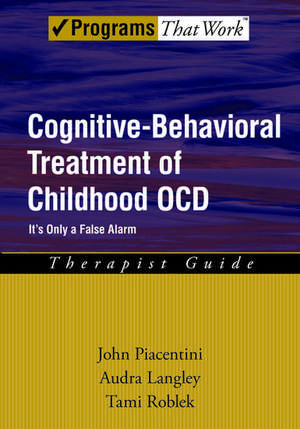 ✓Programs That Work™

Cognitive-Behavioral Treatment of Childhood OCD

It's Only a False Alarm

Therapist Guide

John Piacentini
Audra Langley
Tami Roblek